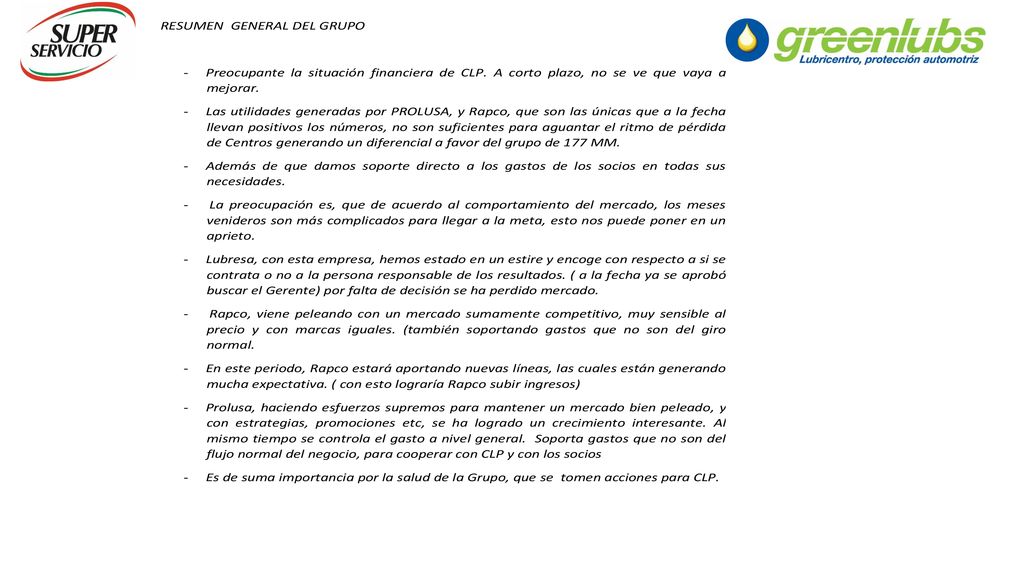 SUPER SERVICIO

RESUMEN GENERAL DEL GRUPO

greenlubs
Lubricentro, protección automotriz

- Preocupante la situación financiera de CLP. A corto plazo, no se ve que vaya a mejorar.
- Las utilidades generadas por PROLUSA, y Rapco, que son las únicas que a la fecha llevan positivos los números, no son suficientes para aguantar el ritmo de pérdida de Centros generando un diferencial a favor del grupo de 177 MM.
- Además de que damos soporte directo a los gastos de los socios en todas sus necesidades.
- La preocupación es, que de acuerdo al comportamiento del mercado, los meses venideros son más complicados para llegar a la meta, esto nos puede poner en un aprieto.
- Lubresa, con esta empresa, hemos estado en un estire y encoge con respecto a si se contrata o no a la persona responsable de los resultados. ( a la fecha ya se aprobó buscar el Gerente) por falta de decisión se ha perdido mercado.
- Rapco, viene peleando con un mercado sumamente competitivo, muy sensible al precio y con marcas iguales. (también soportando gastos que no son del giro normal.
- En este periodo, Rapco estará aportando nuevas líneas, las cuales están generando mucha expectativa. ( con esto lograría Rapco subir ingresos)
- Prolusa, haciendo esfuerzos supremos para mantener un mercado bien peleado, y con estrategias, promociones etc, se ha logrado un crecimiento interesante. Al mismo tiempo se controla el gasto a nivel general. Soporta gastos que no son del flujo normal del negocio, para cooperar con CLP y con los socios
- Es de suma importancia por la salud de la Grupo, que se tomen acciones para CLP.